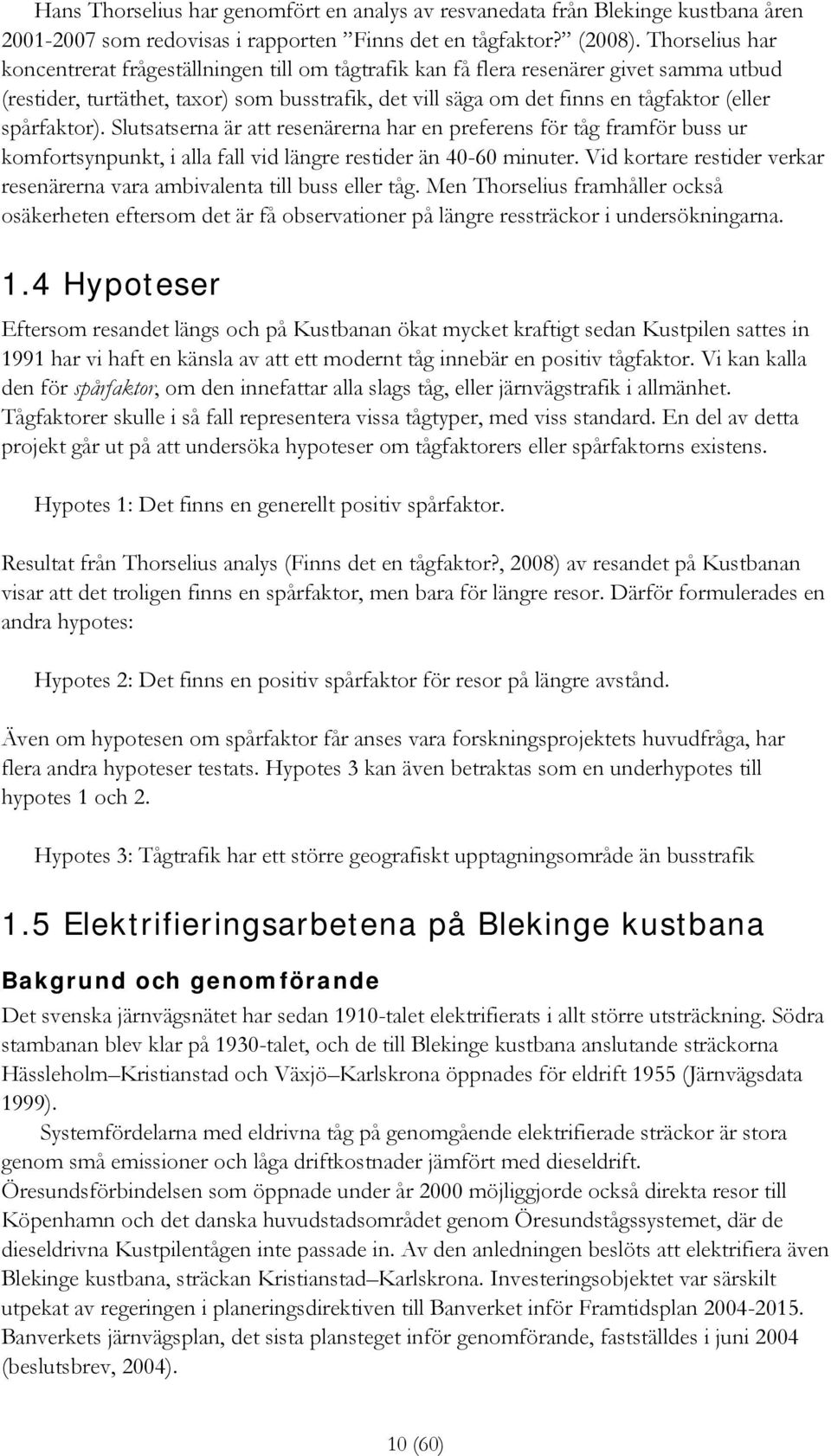 Hans Thorselius har genomfört en analys av resvanedata från Blekinge kustbana åren 2001-2007 som redovisas i rapporten ”Finns det en tågfaktor?” (2008). Thorselius har koncentrerat frågeställningen till om tågtrafik kan få flera resenärer givet samma utbud (restider, turtäthet, taxor) som busstrafik, det vill säga om det finns en tågfaktor (eller spårfaktor). Slutsatserna är att resenärerna har en preferens för tåg framför buss ur komfortsynpunkt, i alla fall vid längre restider än 40-60 minuter. Vid kortare restider verkar resenärerna vara ambivalenta till buss eller tåg. Men Thorselius framhåller också osäkerheten eftersom det är få observationer på längre ressträckor i undersökningarna.

1.4 Hypoteser

Eftersom resandet längs och på Kustbanan ökat mycket kraftigt sedan Kustpilen sattes in 1991 har vi haft en känsla av att ett modernt tåg innebär en positiv tågfaktor. Vi kan kalla den för spårfaktor, om den innefattar alla slags tåg, eller järnvägstrafik i allmänhet. Tågfaktorer skulle i så fall representera vissa tågtyper, med viss standard. En del av detta projekt går ut på att undersöka hypoteser om tågfaktorers eller spårfaktorns existens.

Hypotes 1: Det finns en generellt positiv spårfaktor.

Resultat från Thorselius analys (Finns det en tågfaktor?, 2008) av resandet på Kustbanan visar att det troligen finns en spårfaktor, men bara för längre resor. Därför formulerades en andra hypotes:

Hypotes 2: Det finns en positiv spårfaktor för resor på längre avstånd.

Även om hypotesen om spårfaktor får anses vara forskningsprojektets huvudfråga, har flera andra hypoteser testats. Hypotes 3 kan även betraktas som en underhypotes till hypotes 1 och 2.

Hypotes 3: Tågtrafik har ett större geografiskt upptagningsområde än busstrafik

1.5 Elektrifieringsarbetena på Blekinge kustbana

Bakgrund och genomförande

Det svenska järnvägsnätet har sedan 1910-talet elektrifierats i allt större utsträckning. Södra stambanan blev klar på 1930-talet, och de till Blekinge kustbana anslutande sträckorna Hässleholm–Kristianstad och Växjö–Karlskrona öppnades för eldrift 1955 (Järnvägsdata 1999).

Systemfördelarna med eldrivna tåg på genomgående elektrifierade sträckor är stora genom små emissioner och låga driftkostnader jämfört med dieseldrift.

Öresundsförbindelsen som öppnade under år 2000 möjliggjorde också direkta resor till Köpenhamn och det danska huvudstadsområdet genom Öresundstågssystemet, där de dieseldrivna Kustpilentågen inte passade in. Av den anledningen beslöts att elektrifiera även Blekinge kustbana, sträckan Kristianstad–Karlskrona. Investeringsobjektet var särskilt utpekat av regeringen i planeringsdirektiven till Banverket inför Framtidsplan 2004-2015. Banverkets järnvägsplan, det sista plansteget inför genomförande, fastställdes i juni 2004 (beslutsbrev, 2004).

10 (60)